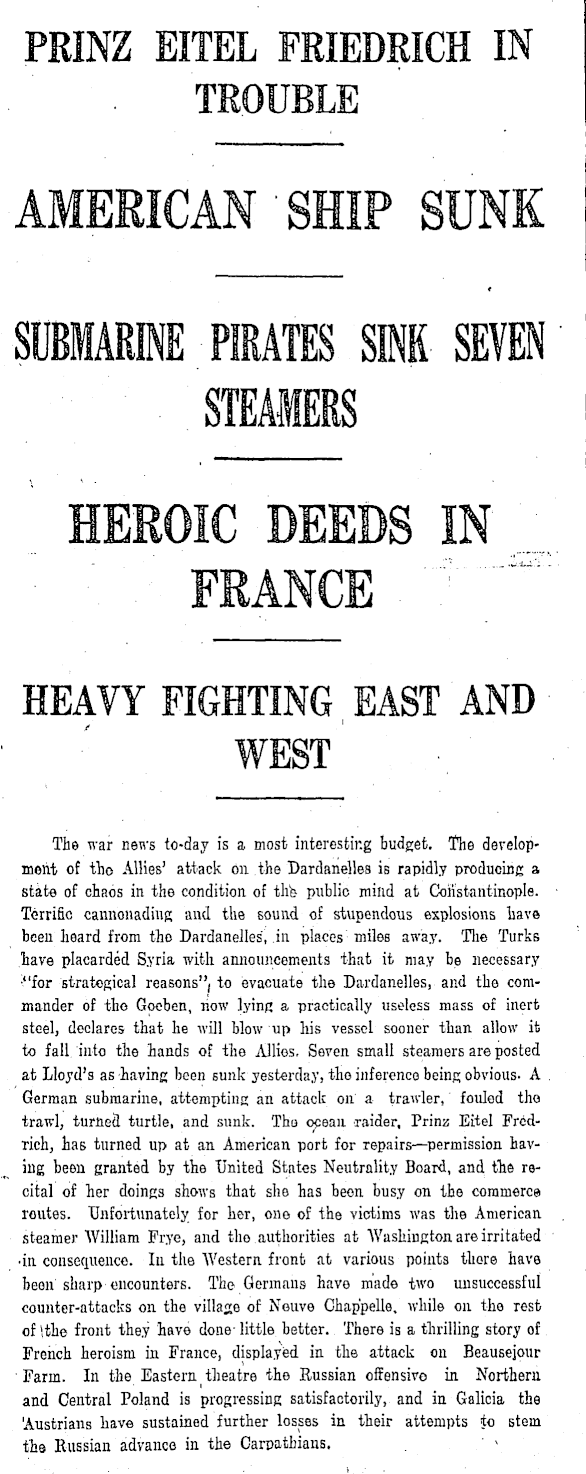 PRINZ EITEL FRIEDRICH IN TROUBLE

AMERICAN SHIP SUNK

SUBMARINE PIRATES SINK SEVEN STEAMERS

HEROIC DEEDS IN FRANCE

HEAVY FIGHTING EAST AND WEST

The war news to-day is a most interesting budget. The development of the Allies' attack on the Dardanelles is rapidly producing a state of chaos in the condition of the public mind at Constantinople. Terrific cannonading and the sound of stupendous explosions have been heard from the Dardanelles, in places miles away. The Turks have placarded Syria with announcements that it may be necessary "for strategical reasons", to evacuate the Dardanelles, and the commander of the Goeben, now lying a practically useless mass of inert steel, declares that he will blow up his vessel sooner than allow it to fall into the hands of the Allies. Seven small steamers are posted at Lloyd's as having been sunk yesterday, the inference being obvious. A German submarine, attempting an attack on a trawler, fouled the trawl, turned turtle, and sunk. The ocean raider, Prinz Eitel Fredrich, has turned up at an American port for repairs—permission having been granted by the United States Neutrality Board, and the recital of her doings shows that she has been busy on the commerce routes. Unfortunately for her, one of the victims was the American steamer William Frye, and the authorities at Washington are irritated in consequence. In the Western front at various points there have been sharp encounters. The Germans have made two unsuccessful counter-attacks on the village of Neuve Chappelle, while on the rest of the front they have done little better. There is a thrilling story of French heroism in France, displayed in the attack on Beausejour Farm. In the Eastern theatre the Russian offensive in Northern and Central Poland is progressing satisfactorily, and in Galicia the Austrians have sustained further losses in their attempts to stem the Russian advance in the Carpathians.